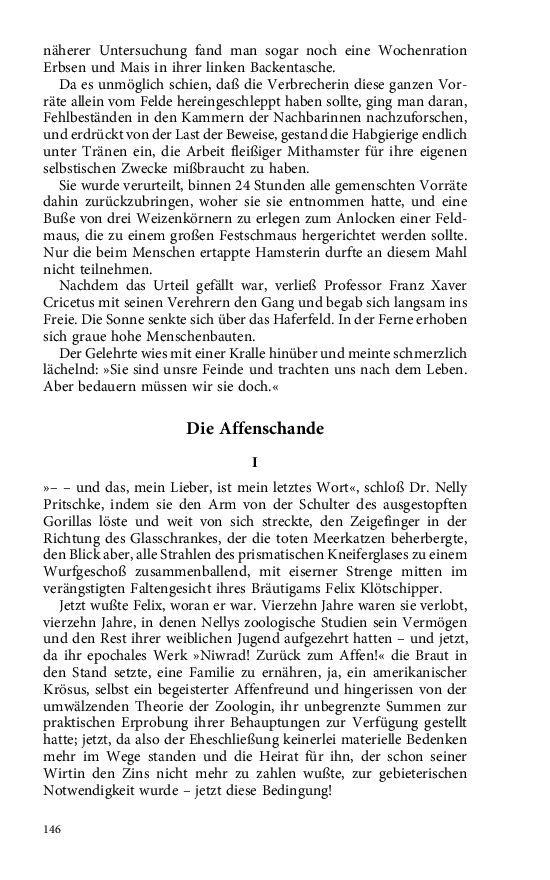 näherer Untersuchung fand man sogar noch eine Wochenration Erbsen und Mais in ihrer linken Backentasche.

Da es unmöglich schien, daß die Verbrecherin diese ganzen Vorräte allein vom Felde hereingeschleppt haben sollte, ging man daran, Fehlbeständen in den Kammern der Nachbarinnen nachzuforschen, und erdrückt von der Last der Beweise, gestand die Habgierige endlich unter Tränen ein, die Arbeit fleißiger Mithamster für ihre eigenen selbstischen Zwecke mißbraucht zu haben.

Sie wurde verurteilt, binnen 24 Stunden alle gemenschten Vorräte dahin zurückzubringen, woher sie sie entnommen hatte, und eine Buße von drei Weizenkörnern zu erlegen zum Anlocken einer Feldmaus, die zu einem großen Festschmaus hergerichtet werden sollte. Nur die beim Menschen ertappte Hamsterin durfte an diesem Mahl nicht teilnehmen.

Nachdem das Urteil gefällt war, verließ Professor Franz Xaver Cricetus mit seinen Verehrern den Gang und begab sich langsam ins Freie. Die Sonne senkte sich über das Haferfeld. In der Ferne erhoben sich graue hohe Menschenbauten.

Der Gelehrte wies mit einer Kralle hinüber und meinte schmerzlich lächelnd: »Sie sind unsre Feinde und trachten uns nach dem Leben. Aber bedauern müssen wir sie doch.«

Die Affenschande

I

»– – und das, mein Lieber, ist mein letztes Wort«, schloß Dr. Nelly Pritschke, indem sie den Arm von der Schulter des ausgestopften Gorillas löste und weit von sich streckte, den Zeigefinger in der Richtung des Glasschrankes, der die toten Meerkatzen beherbergte, den Blick aber, alle Strahlen des prismatischen Kneiferglases zu einem Wurfgeschoß zusammenballend, mit eiserner Strenge mitten im verängstigten Faltengesicht ihres Bräutigams Felix Klötschipper.

Jetzt wußte Felix, woran er war. Vierzehn Jahre waren sie verlobt, vierzehn Jahre, in denen Nellys zoologische Studien sein Vermögen und den Rest ihrer weiblichen Jugend aufgezehrt hatten – und jetzt, da ihr epochales Werk »Niwrad! Zurück zum Affen!« die Braut in den Stand setzte, eine Familie zu ernähren, ja, ein amerikanischer Krösus, selbst ein begeisterter Affenfreund und hingerissen von der umwälzenden Theorie der Zoologin, ihr unbegrenzte Summen zur praktischen Erprobung ihrer Behauptungen zur Verfügung gestellt hatte; jetzt, da also der Eheschließung keinerlei materielle Bedenken mehr im Wege standen und die Heirat für ihn, der schon seiner Wirtin den Zins nicht mehr zu zahlen wußte, zur gebieterischen Notwendigkeit wurde – jetzt diese Bedingung!

146